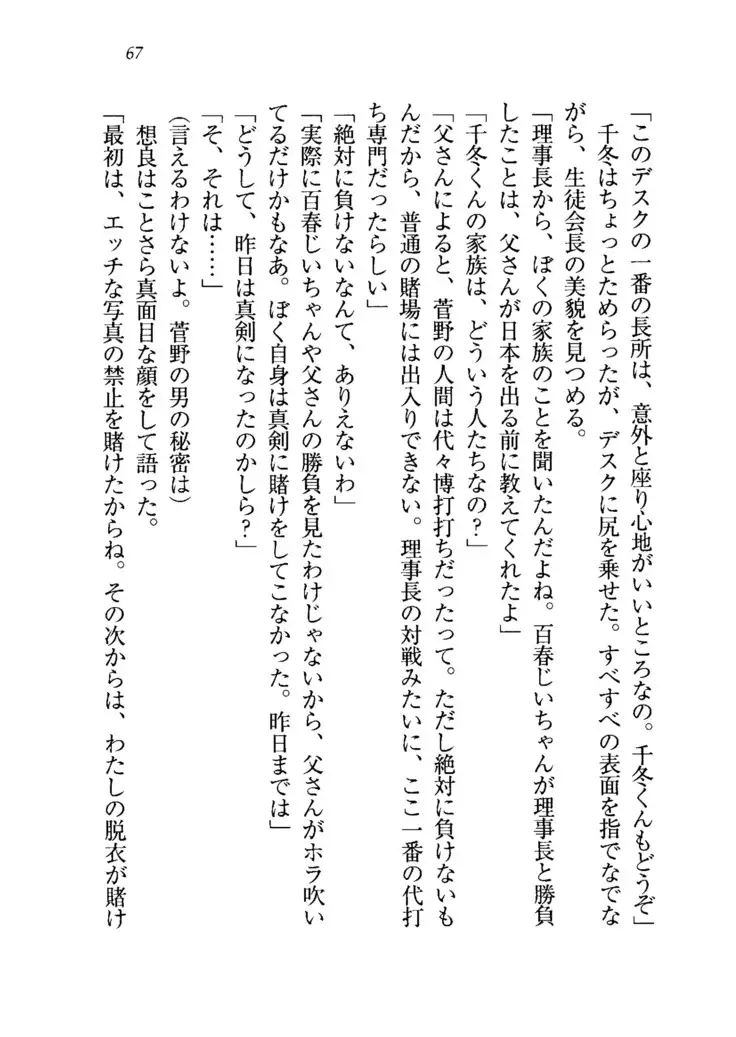 67

「このデスクの一番の長所は、意外と座り心地がいいところなの。千冬くんもどうぞ」
千冬はちょっとためらったが、デスクに尻を乗せた。すべすべの表面を指でなでながら、生徒会長の美貌を見つめる。
「理事長から、ぼくの家族のことを聞いたんだよね。百春じいちゃんが理事長と勝負したことは、父さんが日本を出る前に教えてくれたよ」
「千冬くんの家族は、どういう人たちなの？」
「父さんによると、菅野の人間は代々博打打ちだったって。ただし絶対に負けないもんだから、普通の賭場には出入りできない。理事長の対戦みたいに、ここ一番の代打ち専門だったらしい」
「絶対に負けないなんて、ありえないわ」
「実際に百春じいちゃんや父さんの勝負を見たわけじゃないから、父さんがホラ吹いてるだけかもなあ。ぼく自身は真剣に賭けをしてこなかった。昨日までは」
「どうして、昨日は真剣になったのかしら？」
「そ、それは……」
(言えるわけないよ。菅野の男の秘密は)
想良はことさら真面目な顔をして語った。
「最初は、エッチな写真の禁止を賭けたからね。その次からは、わたしの脱衣が賭け